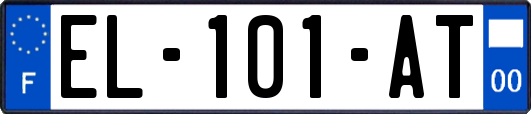 F

EL-101-AT

00